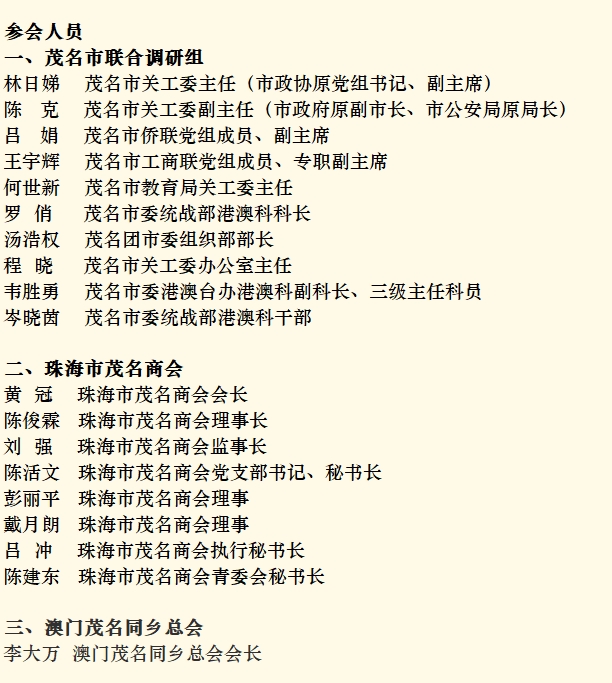 参会人员
一、茂名市联合调研组
林日娣　茂名市关工委主任（市政协原党组书记、副主席）
陈　克　茂名市关工委副主任（市政府原副市长、市公安局原局长）
吕　娟　茂名市侨联党组成员、副主席
王宇辉　茂名市工商联党组成员、专职副主席
何世新　茂名市教育局关工委主任
罗　俏　茂名市委统战部港澳科科长
汤浩权　茂名团市委组织部部长
程　晓　茂名市关工委办公室主任
韦胜勇　茂名市委港澳台办港澳科副科长、三级主任科员
岑晓茵　茂名市委统战部港澳科干部

二、珠海市茂名商会
黄　冠　珠海市茂名商会会长
陈俊霖　珠海市茂名商会理事长
刘　强　珠海市茂名商会监事长
陈活文　珠海市茂名商会党支部书记、秘书长
彭丽平　珠海市茂名商会理事
戴月朗　珠海市茂名商会理事
吕　冲　珠海市茂名商会执行秘书长
陈建东　珠海市茂名商会青委会秘书长

三、澳门茂名同乡总会
李大万　澳门茂名同乡总会会长